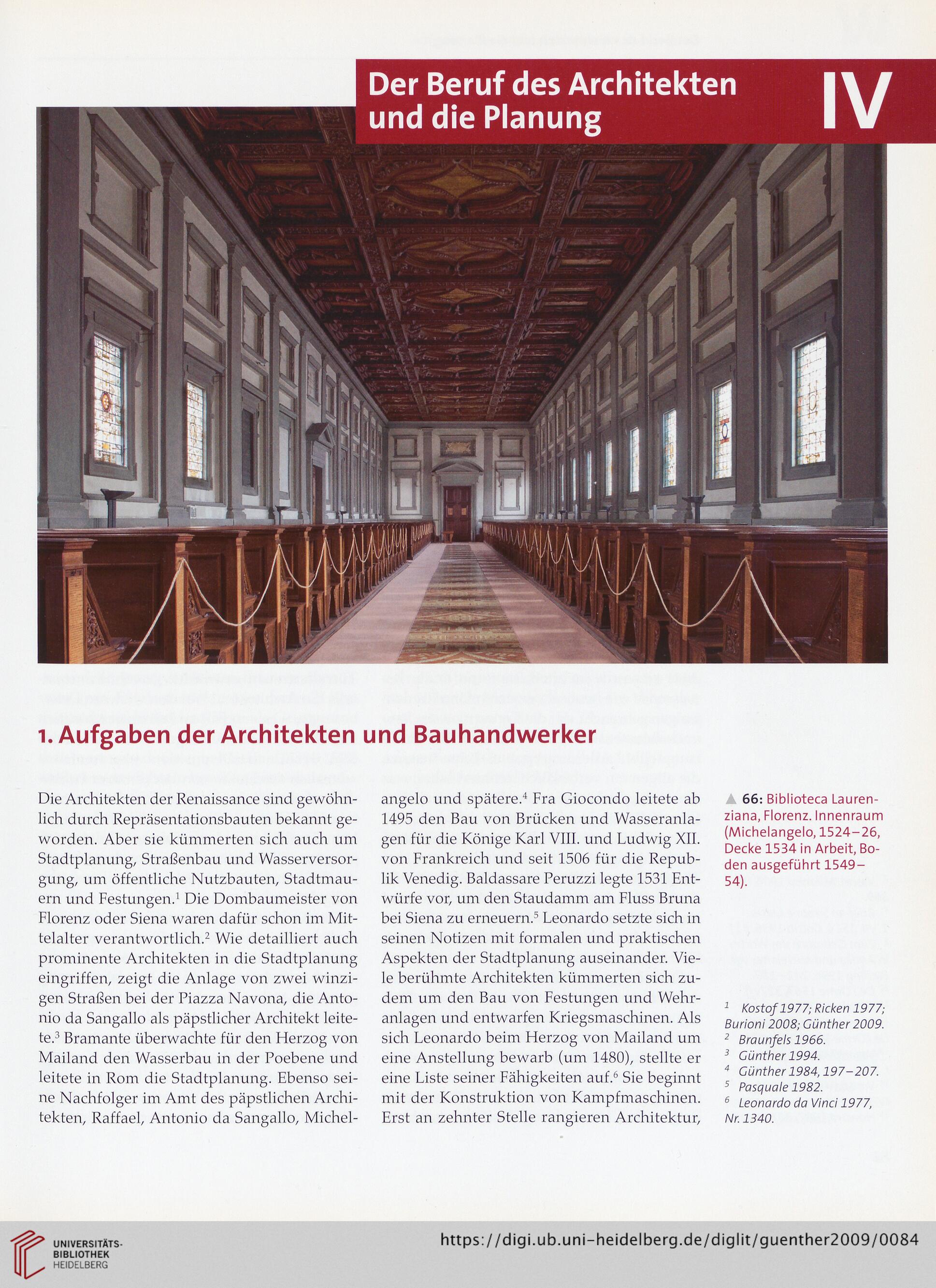 Der Beruf des Architekten und die Planung

IV

1. Aufgaben der Architekten und Bauhandwerker

Die Architekten der Renaissance sind gewöhnlich durch Repräsentationsbauten bekannt geworden. Aber sie kümmerten sich auch um Stadtplanung, Straßenbau und Wasserversorgung, um öffentliche Nutzbauten, Stadtmauern und Festungen.$^1$ Die Dombaumeister von Florenz oder Siena waren dafür schon im Mittelalter verantwortlich.$^2$ Wie detailliert auch prominente Architekten in die Stadtplanung eingriffen, zeigt die Anlage von zwei winzigen Straßen bei der Piazza Navona, die Antonio da Sangallo als päpstlicher Architekt leitete.$^3$ Bramante überwachte für den Herzog von Mailand den Wasserbau in der Poebene und leitete in Rom die Stadtplanung. Ebenso seine Nachfolger im Amt des päpstlichen Architekten, Raffael, Antonio da Sangallo, Michelangelo und spätere.$^4$ Fra Giocondo leitete ab 1495 den Bau von Brücken und Wasseranlagen für die Könige Karl VIII. und Ludwig XII. von Frankreich und seit 1506 für die Republik Venedig. Baldassare Peruzzi legte 1531 Entwürfe vor, um den Staudamm am Fluss Bruna bei Siena zu erneuern.$^5$ Leonardo setzte sich in seinen Notizen mit formalen und praktischen Aspekten der Stadtplanung auseinander. Viele berühmte Architekten kümmerten sich zudem um den Bau von Festungen und Wehranlagen und entwarfen Kriegsmaschinen. Als sich Leonardo beim Herzog von Mailand um eine Anstellung bewarb (um 1480), stellte er eine Liste seiner Fähigkeiten auf.$^6$ Sie beginnt mit der Konstruktion von Kampfmaschinen. Erst an zehnter Stelle rangieren Architektur,

▲ 66: Biblioteca Laurenziana, Florenz. Innenraum (Michelangelo, 1524–26, Decke 1534 in Arbeit, Boden ausgeführt 1549–54).

$^1$ Kostof 1977; Ricken 1977; Burioni 2008; Günther 2009.
$^2$ Braunfels 1966.
$^3$ Günther 1994.
$^4$ Günther 1984, 197–207.
$^5$ Pasquale 1982.
$^6$ Leonardo da Vinci 1977, Nr. 1340.

UNIVERSITÄTS-BIBLIOTHEK HEIDELBERG

https://digi.ub.uni-heidelberg.de/diglit/guenther2009/0084